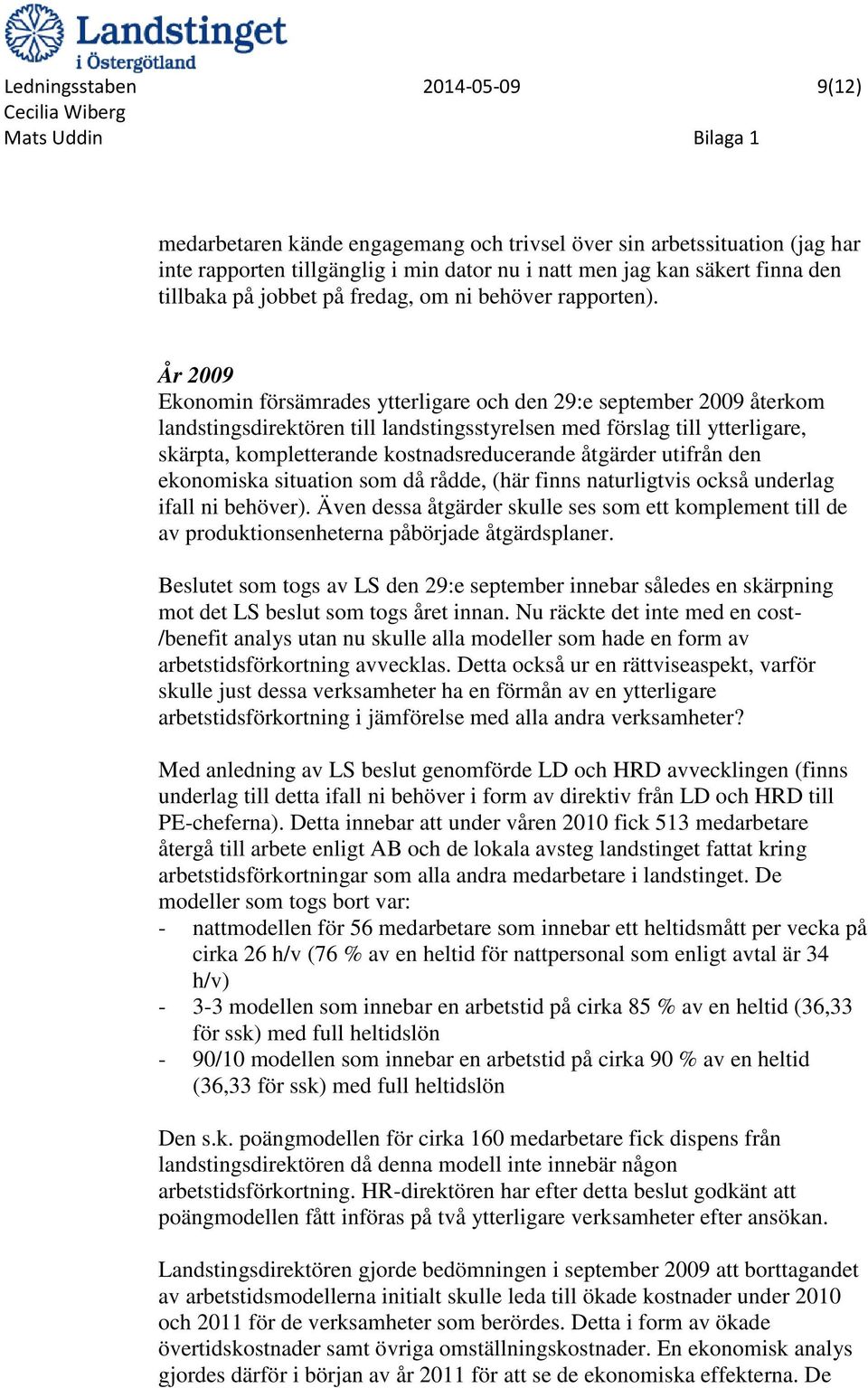 Landstinget i Östergötland

Ledningsstaben 2014-05-09 9(12)
Cecilia Wiberg
Mats Uddin Bilaga 1

medarbetaren kände engagemang och trivsel över sin arbetssituation (jag har inte rapporten tillgänglig i min dator nu i natt men jag kan säkert finna den tillbaka på jobbet på fredag, om ni behöver rapporten).

År 2009
Ekonomin försämrades ytterligare och den 29:e september 2009 återkom landstingsdirektören till landstingsstyrelsen med förslag till ytterligare, skärpta, kompletterande kostnadsreducerande åtgärder utifrån den ekonomiska situation som då rådde, (här finns naturligtvis också underlag ifall ni behöver). Även dessa åtgärder skulle ses som ett komplement till de av produktionsenheterna påbörjade åtgärdsplaner.

Beslutet som togs av LS den 29:e september innebar således en skärpning mot det LS beslut som togs året innan. Nu räckte det inte med en cost-/benefit analys utan nu skulle alla modeller som hade en form av arbetstidsförkortning avvecklas. Detta också ur en rättviseaspekt, varför skulle just dessa verksamheter ha en förmån av en ytterligare arbetstidsförkortning i jämförelse med alla andra verksamheter?

Med anledning av LS beslut genomförde LD och HRD avvecklingen (finns underlag till detta ifall ni behöver i form av direktiv från LD och HRD till PE-cheferna). Detta innebar att under våren 2010 fick 513 medarbetare återgå till arbete enligt AB och de lokala avsteg landstinget fattat kring arbetstidsförkortningar som alla andra medarbetare i landstinget. De modeller som togs bort var:
- nattmodellen för 56 medarbetare som innebar ett heltidsmått per vecka på cirka 26 h/v (76 % av en heltid för nattpersonal som enligt avtal är 34 h/v)
- 3-3 modellen som innebar en arbetstid på cirka 85 % av en heltid (36,33 för ssk) med full heltidslön
- 90/10 modellen som innebar en arbetstid på cirka 90 % av en heltid (36,33 för ssk) med full heltidslön

Den s.k. poängmodellen för cirka 160 medarbetare fick dispens från landstingsdirektören då denna modell inte innebär någon arbetstidsförkortning. HR-direktören har efter detta beslut godkänt att poängmodellen fått införas på två ytterligare verksamheter efter ansökan.

Landstingsdirektören gjorde bedömningen i september 2009 att borttagandet av arbetstidsmodellerna initialt skulle leda till ökade kostnader under 2010 och 2011 för de verksamheter som berördes. Detta i form av ökade övertidskostnader samt övriga omställningskostnader. En ekonomisk analys gjordes därför i början av år 2011 för att se de ekonomiska effekterna. De